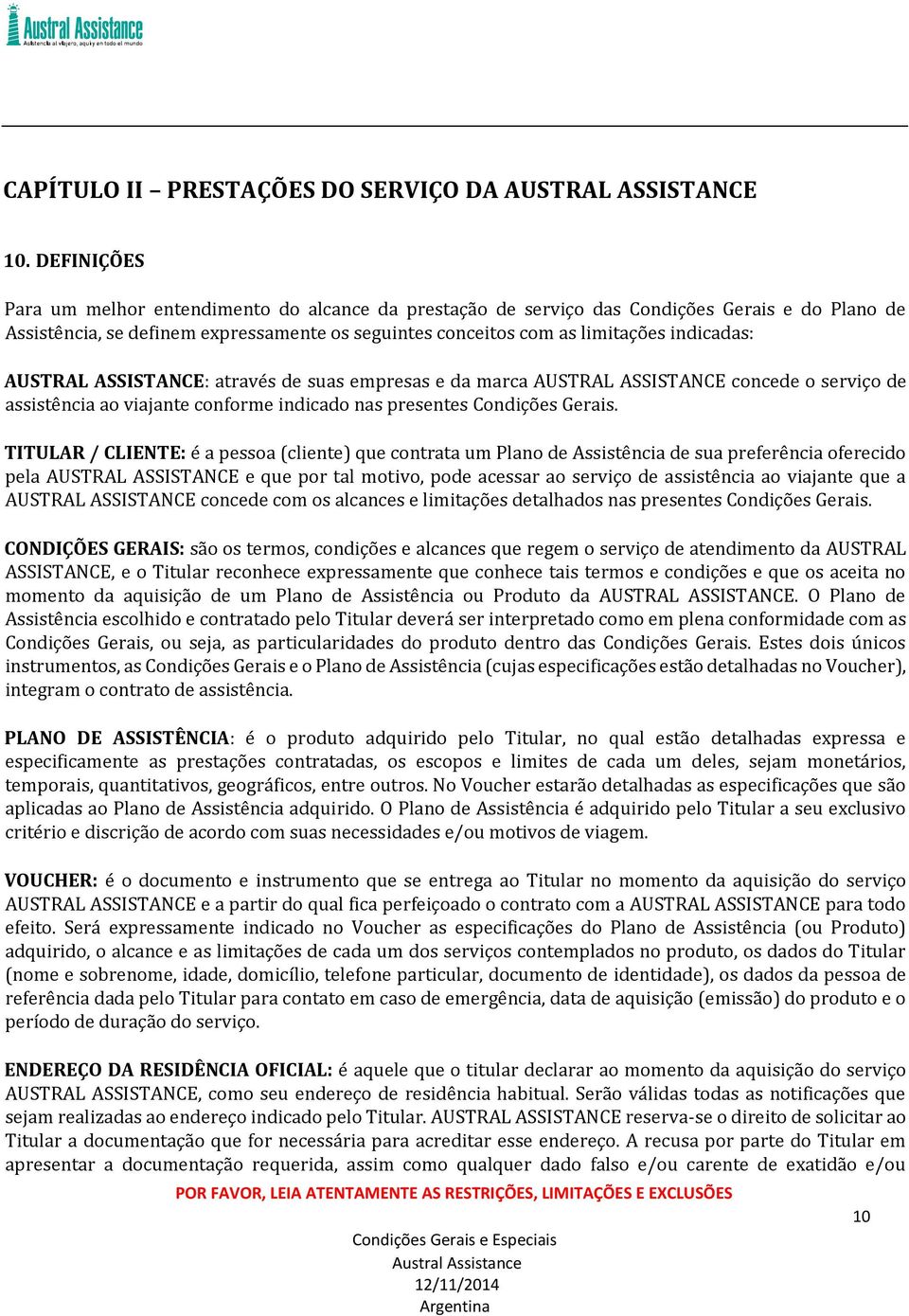 Austral Assistance
Asistencia al viajero, aquí y en todo el mundo

CAPÍTULO II – PRESTAÇÕES DO SERVIÇO DA AUSTRAL ASSISTANCE

10. DEFINIÇÕES

Para um melhor entendimento do alcance da prestação de serviço das Condições Gerais e do Plano de Assistência, se definem expressamente os seguintes conceitos com as limitações indicadas:

AUSTRAL ASSISTANCE: através de suas empresas e da marca AUSTRAL ASSISTANCE concede o serviço de assistência ao viajante conforme indicado nas presentes Condições Gerais.

TITULAR / CLIENTE: é a pessoa (cliente) que contrata um Plano de Assistência de sua preferência oferecido pela AUSTRAL ASSISTANCE e que por tal motivo, pode acessar ao serviço de assistência ao viajante que a AUSTRAL ASSISTANCE concede com os alcances e limitações detalhados nas presentes Condições Gerais.

CONDIÇÕES GERAIS: são os termos, condições e alcances que regem o serviço de atendimento da AUSTRAL ASSISTANCE, e o Titular reconhece expressamente que conhece tais termos e condições e que os aceita no momento da aquisição de um Plano de Assistência ou Produto da AUSTRAL ASSISTANCE. O Plano de Assistência escolhido e contratado pelo Titular deverá ser interpretado como em plena conformidade com as Condições Gerais, ou seja, as particularidades do produto dentro das Condições Gerais. Estes dois únicos instrumentos, as Condições Gerais e o Plano de Assistência (cujas especificações estão detalhadas no Voucher), integram o contrato de assistência.

PLANO DE ASSISTÊNCIA: é o produto adquirido pelo Titular, no qual estão detalhadas expressa e especificamente as prestações contratadas, os escopos e limites de cada um deles, sejam monetários, temporais, quantitativos, geográficos, entre outros. No Voucher estarão detalhadas as especificações que são aplicadas ao Plano de Assistência adquirido. O Plano de Assistência é adquirido pelo Titular a seu exclusivo critério e discrição de acordo com suas necessidades e/ou motivos de viagem.

VOUCHER: é o documento e instrumento que se entrega ao Titular no momento da aquisição do serviço AUSTRAL ASSISTANCE e a partir do qual fica perfeiçoado o contrato com a AUSTRAL ASSISTANCE para todo efeito. Será expressamente indicado no Voucher as especificações do Plano de Assistência (ou Produto) adquirido, o alcance e as limitações de cada um dos serviços contemplados no produto, os dados do Titular (nome e sobrenome, idade, domicílio, telefone particular, documento de identidade), os dados da pessoa de referência dada pelo Titular para contato em caso de emergência, data de aquisição (emissão) do produto e o período de duração do serviço.

ENDEREÇO DA RESIDÊNCIA OFICIAL: é aquele que o titular declarar ao momento da aquisição do serviço AUSTRAL ASSISTANCE, como seu endereço de residência habitual. Serão válidas todas as notificações que sejam realizadas ao endereço indicado pelo Titular. AUSTRAL ASSISTANCE reserva-se o direito de solicitar ao Titular a documentação que for necessária para acreditar esse endereço. A recusa por parte do Titular em apresentar a documentação requerida, assim como qualquer dado falso e/ou carente de exatidão e/ou

POR FAVOR, LEIA ATENTAMENTE AS RESTRIÇÕES, LIMITAÇÕES E EXCLUSÕES

10

Condições Gerais e Especiais
Austral Assistance
12/11/2014
Argentina